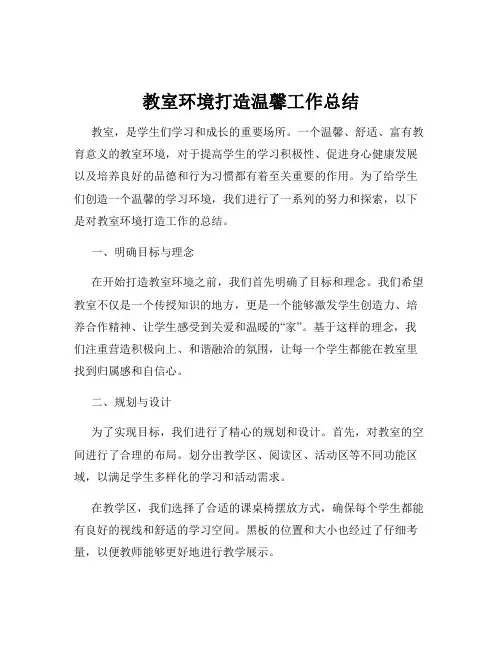 教室环境打造温馨工作总结

教室，是学生们学习和成长的重要场所。一个温馨、舒适、富有教育意义的教室环境，对于提高学生的学习积极性、促进身心健康发展以及培养良好的品德和行为习惯都有着至关重要的作用。为了给学生们创造一个温馨的学习环境，我们进行了一系列的努力和探索，以下是对教室环境打造工作的总结。

一、明确目标与理念

在开始打造教室环境之前，我们首先明确了目标和理念。我们希望教室不仅是一个传授知识的地方，更是一个能够激发学生创造力、培养合作精神、让学生感受到关爱和温暖的“家”。基于这样的理念，我们注重营造积极向上、和谐融洽的氛围，让每一个学生都能在教室里找到归属感和自信心。

二、规划与设计

为了实现目标，我们进行了精心的规划和设计。首先，对教室的空间进行了合理的布局。划分出教学区、阅读区、活动区等不同功能区域，以满足学生多样化的学习和活动需求。

在教学区，我们选择了合适的课桌椅摆放方式，确保每个学生都能有良好的视线和舒适的学习空间。黑板的位置和大小也经过了仔细考量，以便教师能够更好地进行教学展示。